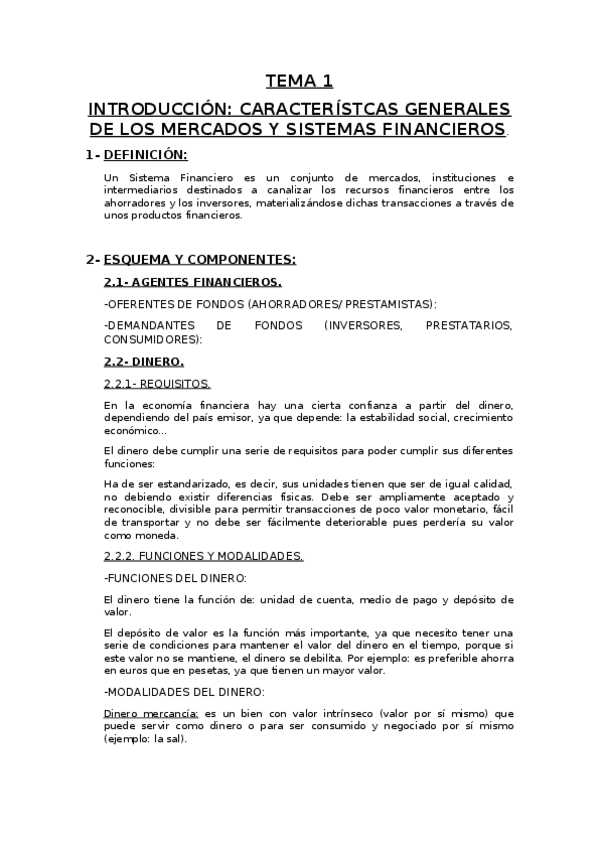 TEMA 1

INTRODUCCIÓN: CARACTERÍSTCAS GENERALES DE LOS MERCADOS Y SISTEMAS FINANCIEROS.

1- DEFINICIÓN:

Un Sistema Financiero es un conjunto de mercados, instituciones e intermediarios destinados a canalizar los recursos financieros entre los ahorradores y los inversores, materializándose dichas transacciones a través de unos productos financieros.

2- ESQUEMA Y COMPONENTES:

2.1- AGENTES FINANCIEROS.

-OFERENTES DE FONDOS (AHORRADORES/ PRESTAMISTAS):

-DEMANDANTES DE FONDOS (INVERSORES, PRESTATARIOS, CONSUMIDORES):

2.2- DINERO.

2.2.1- REQUISITOS.

En la economía financiera hay una cierta confianza a partir del dinero, dependiendo del país emisor, ya que depende: la estabilidad social, crecimiento económico…

El dinero debe cumplir una serie de requisitos para poder cumplir sus diferentes funciones:

Ha de ser estandarizado, es decir, sus unidades tienen que ser de igual calidad, no debiendo existir diferencias físicas. Debe ser ampliamente aceptado y reconocible, divisible para permitir transacciones de poco valor monetario, fácil de transportar y no debe ser fácilmente deteriorable pues perdería su valor como moneda.

2.2.2. FUNCIONES Y MODALIDADES.

-FUNCIONES DEL DINERO:

El dinero tiene la función de: unidad de cuenta, medio de pago y depósito de valor.

El depósito de valor es la función más importante, ya que necesito tener una serie de condiciones para mantener el valor del dinero en el tiempo, porque si este valor no se mantiene, el dinero se debilita. Por ejemplo: es preferible ahorra en euros que en pesetas, ya que tienen un mayor valor.

-MODALIDADES DEL DINERO:

Dinero mercancía: es un bien con valor intrínseco (valor por sí mismo) que puede servir como dinero o para ser consumido y negociado por sí mismo (ejemplo: la sal).